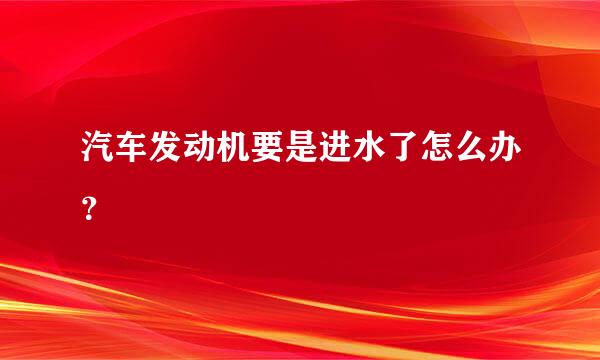 汽车发动机要是进水了怎么办？